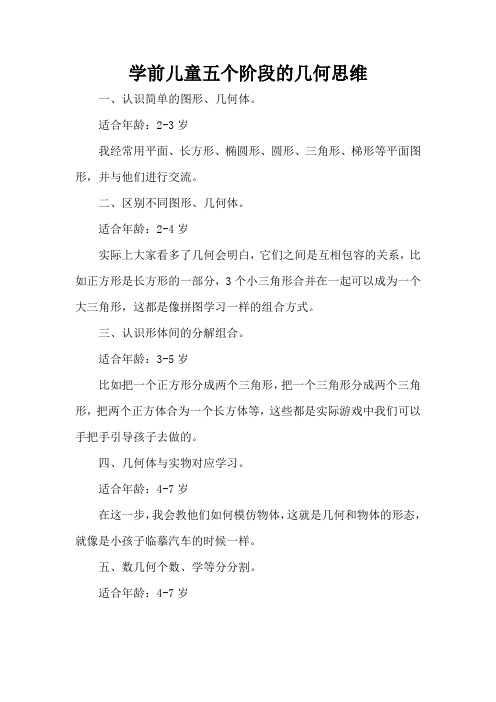 学前儿童五个阶段的几何思维

一、认识简单的图形、几何体。

适合年龄：2-3 岁

我经常用平面、长方形、椭圆形、圆形、三角形、梯形等平面图形，并与他们进行交流。

二、区别不同图形、几何体。

适合年龄：2-4 岁

实际上大家看多了几何会明白，它们之间是互相包容的关系，比如正方形是长方形的一部分，3 个小三角形合并在一起可以成为一个大三角形，这都是像拼图学习一样的组合方式。

三、认识形体间的分解组合。

适合年龄：3-5 岁

比如把一个正方形分成两个三角形，把一个三角形分成两个三角形，把两个正方体合为一个长方体等，这些都是实际游戏中我们可以手把手引导孩子去做的。

四、几何体与实物对应学习。

适合年龄：4-7 岁

在这一步，我会教他们如何模仿物体，这就是几何和物体的形态，就像是小孩子临摹汽车的时候一样。

五、数几何个数、学等分分割。

适合年龄：4-7 岁